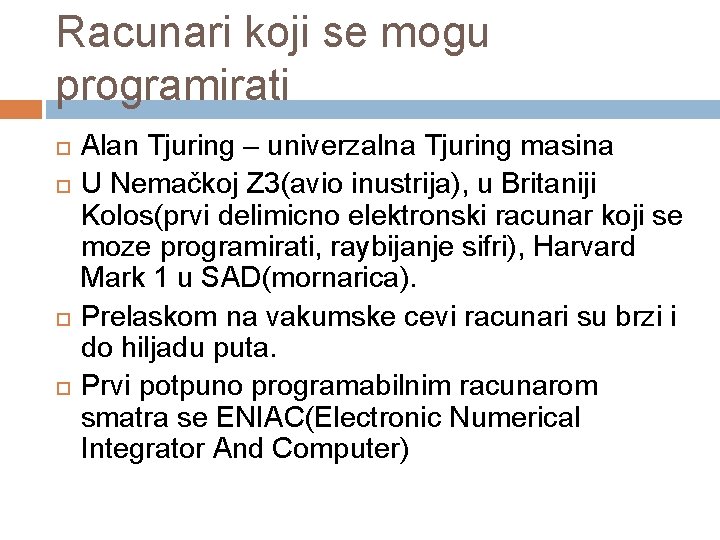 Racunari koji se mogu programirati

Alan Tjuring – univerzalna Tjuring masina

U Nemačkoj Z3(avio inustrija), u Britaniji Kolos(prvi delimicno elektronski racunar koji se moze programirati, raybijanje sifri), Harvard Mark 1 u SAD(mornarica).

Prelaskom na vakumske cevi racunari su brzi i do hiljadu puta.

Prvi potpuno programabilnim racunarom smatra se ENIAC(Electronic Numerical Integrator And Computer)